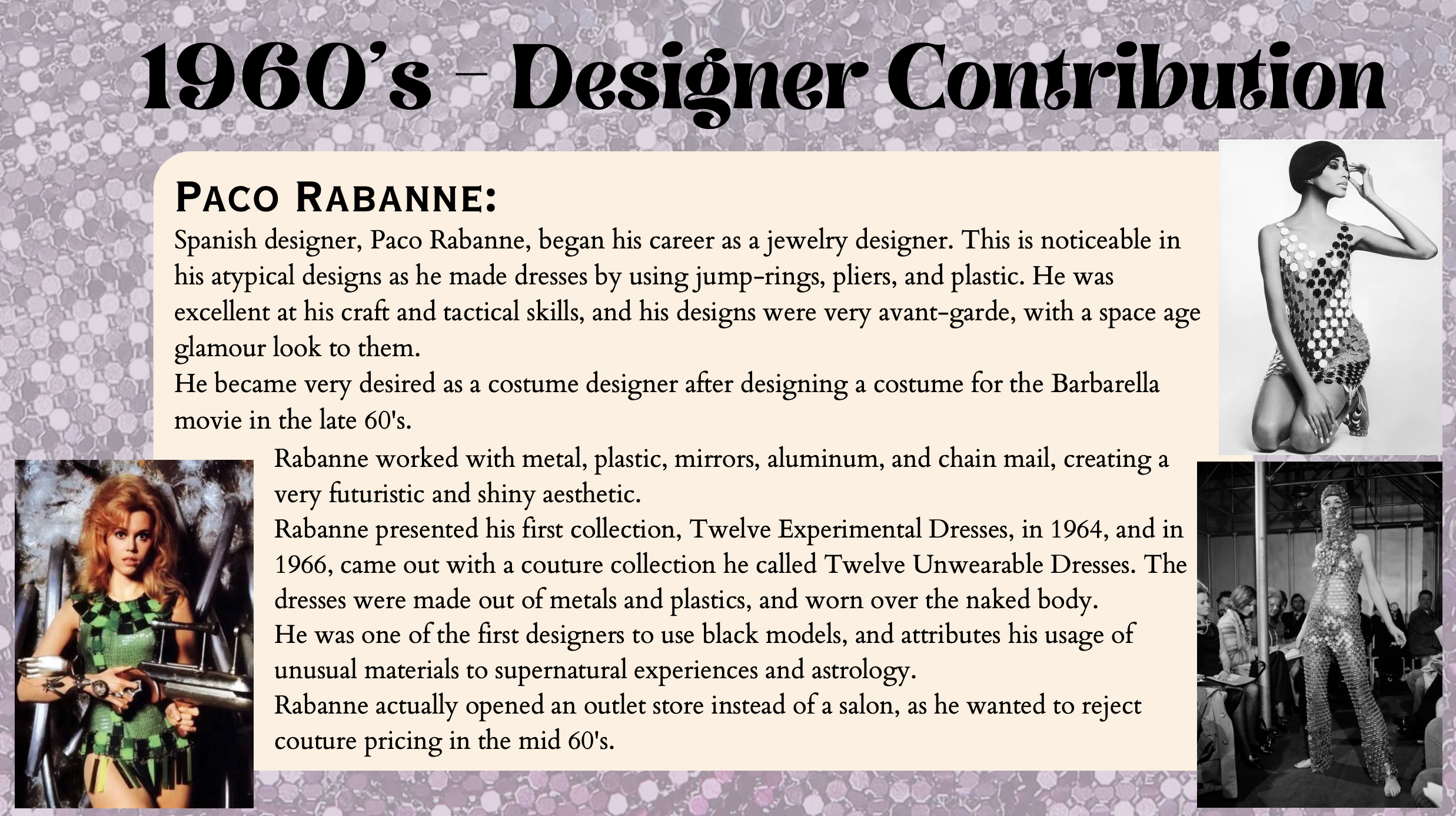 1960's - Designer Contribution

PACO RABANNE:

Spanish designer, Paco Rabanne, began his career as a jewelry designer. This is noticeable in his atypical designs as he made dresses by using jump-rings, pliers, and plastic. He was excellent at his craft and tactical skills, and his designs were very avant-garde, with a space age glamour look to them.
He became very desired as a costume designer after designing a costume for the Barbarella movie in the late 60's.

Rabanne worked with metal, plastic, mirrors, aluminum, and chain mail, creating a very futuristic and shiny aesthetic.
Rabanne presented his first collection, Twelve Experimental Dresses, in 1964, and in 1966, came out with a couture collection he called Twelve Unwearable Dresses. The dresses were made out of metals and plastics, and worn over the naked body.
He was one of the first designers to use black models, and attributes his usage of unusual materials to supernatural experiences and astrology.
Rabanne actually opened an outlet store instead of a salon, as he wanted to reject couture pricing in the mid 60's.